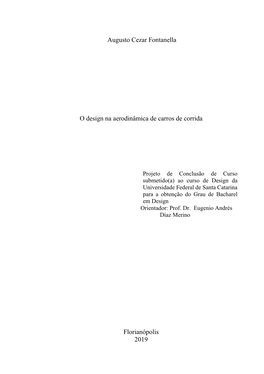 Augusto Cezar Fontanella

O design na aerodinâmica de carros de corrida

Projeto de Conclusão de Curso submetido(a) ao curso de Design da Universidade Federal de Santa Catarina para a obtenção do Grau de Bacharel em Design
Orientador: Prof. Dr. Eugenio Andrés Díaz Merino

Florianópolis
2019